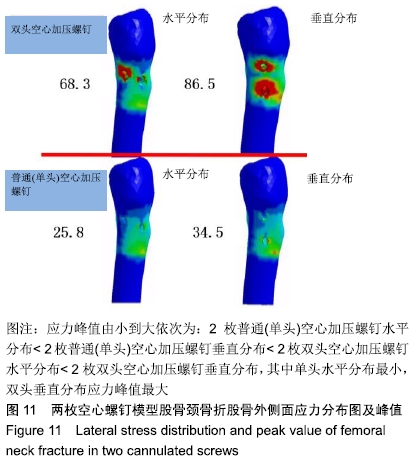 双头空心加压螺钉

水平分布

垂直分布

68.3

86.5

普通(单头)空心加压螺钉

水平分布

垂直分布

25.8

34.5

图注：应力峰值由小到大依次为：2 枚普通(单头)空心加压螺钉水平分布< 2 枚普通(单头)空心加压螺钉垂直分布< 2 枚双头空心加压螺钉水平分布< 2 枚双头空心加压螺钉垂直分布，其中单头水平分布最小，双头垂直分布应力峰值最大

图 11　两枚空心螺钉模型股骨颈骨折股骨外侧面应力分布图及峰值

Figure 11　Lateral stress distribution and peak value of femoral neck fracture in two cannulated screws